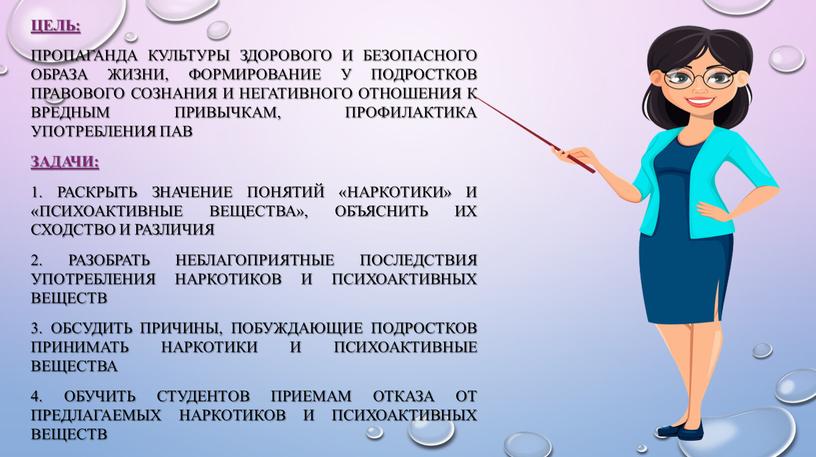 ЦЕЛЬ:

ПРОПАГАНДА КУЛЬТУРЫ ЗДОРОВОГО И БЕЗОПАСНОГО ОБРАЗА ЖИЗНИ, ФОРМИРОВАНИЕ У ПОДРОСТКОВ ПРАВОВОГО СОЗНАНИЯ И НЕГАТИВНОГО ОТНОШЕНИЯ К ВРЕДНЫМ ПРИВЫЧКАМ, ПРОФИЛАКТИКА УПОТРЕБЛЕНИЯ ПАВ

ЗАДАЧИ:

1. РАСКРЫТЬ ЗНАЧЕНИЕ ПОНЯТИЙ «НАРКОТИКИ» И «ПСИХОАКТИВНЫЕ ВЕЩЕСТВА», ОБЪЯСНИТЬ ИХ СХОДСТВО И РАЗЛИЧИЯ

2. РАЗОБРАТЬ НЕБЛАГОПРИЯТНЫЕ ПОСЛЕДСТВИЯ УПОТРЕБЛЕНИЯ НАРКОТИКОВ И ПСИХОАКТИВНЫХ ВЕЩЕСТВ

3. ОБСУДИТЬ ПРИЧИНЫ, ПОБУЖДАЮЩИЕ ПОДРОСТКОВ ПРИНИМАТЬ НАРКОТИКИ И ПСИХОАКТИВНЫЕ ВЕЩЕСТВА

4. ОБУЧИТЬ СТУДЕНТОВ ПРИЕМАМ ОТКАЗА ОТ ПРЕДЛАГАЕМЫХ НАРКОТИКОВ И ПСИХОАКТИВНЫХ ВЕЩЕСТВ